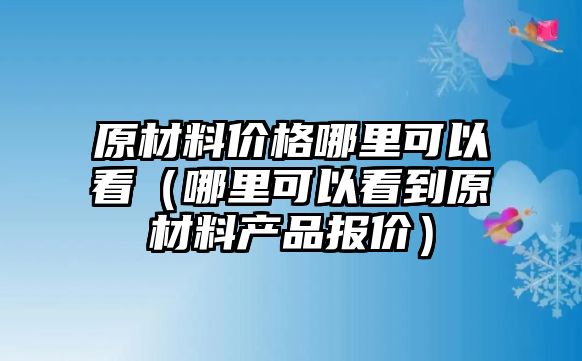 原材料价格哪里可以看（哪里可以看到原材料产品报价）